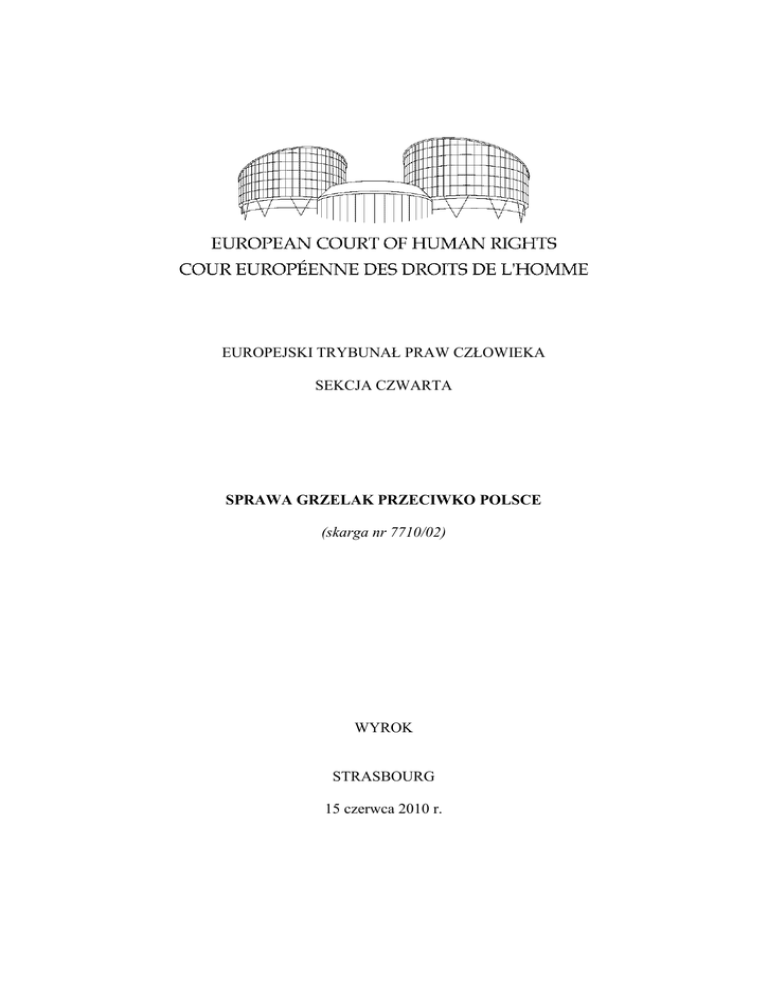 EUROPEAN COURT OF HUMAN RIGHTS
COUR EUROPÉENNE DES DROITS DE L'HOMME

EUROPEJSKI TRYBUNAŁ PRAW CZŁOWIEKA

SEKCJA CZWARTA

SPRAWA GRZELAK PRZECIWKO POLSCE

(skarga nr 7710/02)

WYROK

STRASBOURG

15 czerwca 2010 r.